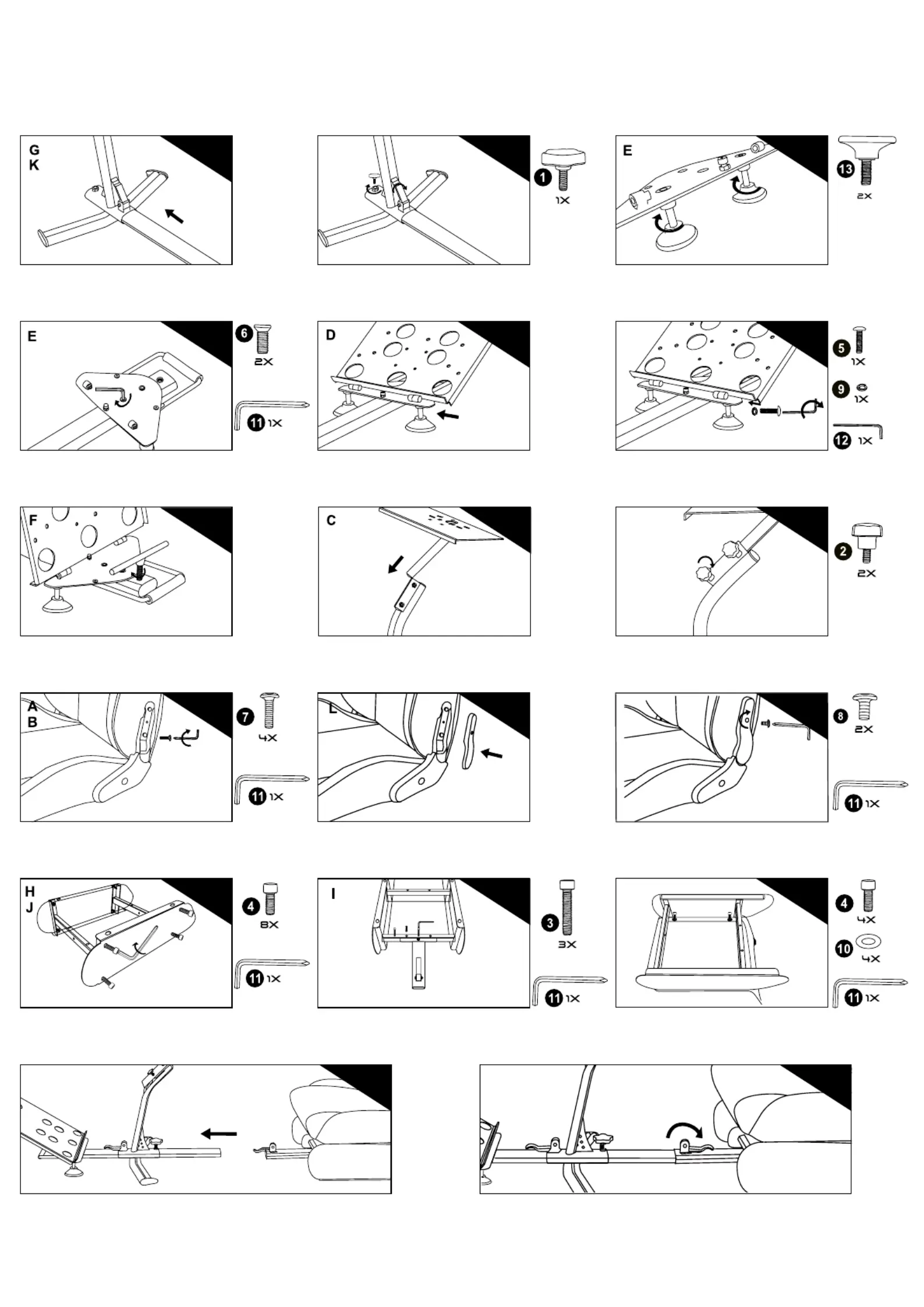 G
K

1
1X

E
13
2X

E
6
2X
11 1X

D

5
1X
9
1X
12 1X

F

C

2
2X

A
B
7
4X
11 1X

L

8
2X
11 1X

H
J
4
8X
11 1X

I
3
3X
11 1X

4
4X
10
4X
11 1X